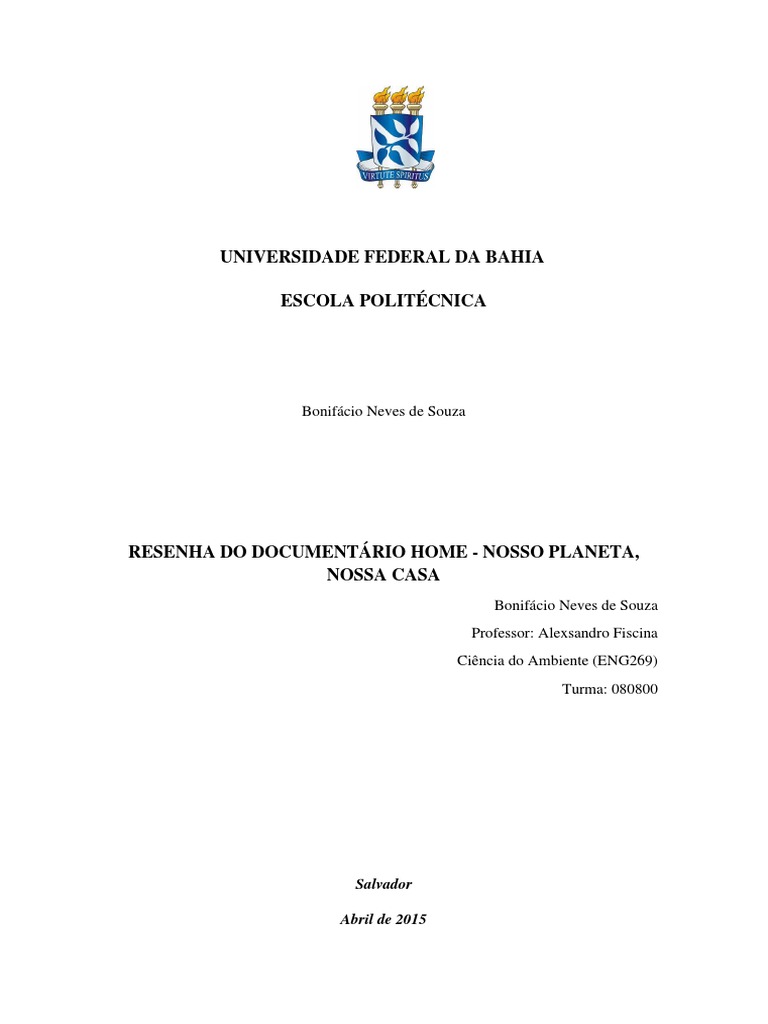 VIRTUTE SPIRITUS

UNIVERSIDADE FEDERAL DA BAHIA

ESCOLA POLITÉCNICA

Bonifácio Neves de Souza

RESENHA DO DOCUMENTÁRIO HOME - NOSSO PLANETA, NOSSA CASA

Bonifácio Neves de Souza

Professor: Alexsandro Fiscina

Ciência do Ambiente (ENG269)

Turma: 080800

Salvador

Abril de 2015